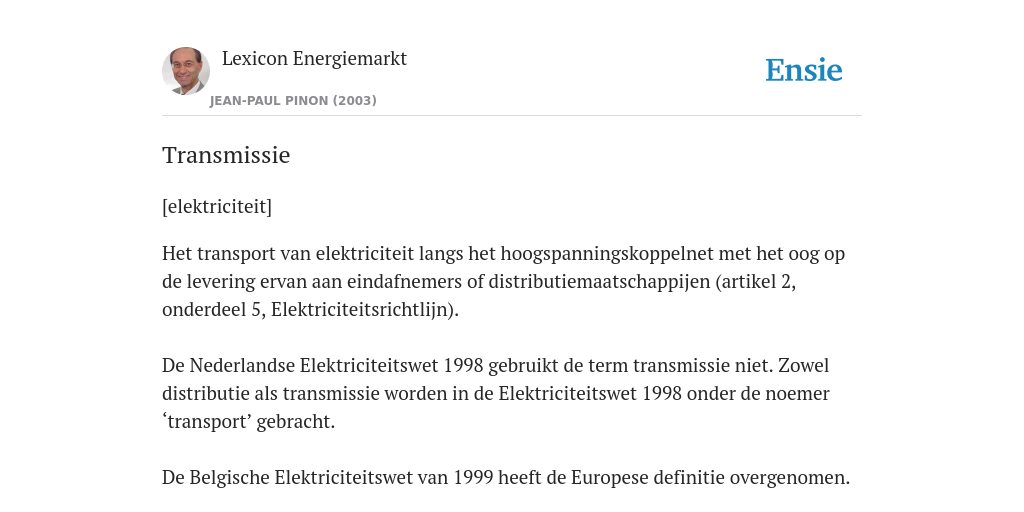 Lexicon Energiemarkt

JEAN-PAUL PINON (2003)

Ensie

Transmissie

[elektriciteit]

Het transport van elektriciteit langs het hoogspanningskoppelnet met het oog op de levering ervan aan eindafnemers of distributiemaatschappijen (artikel 2, onderdeel 5, Elektriciteitsrichtlijn).

De Nederlandse Elektriciteitswet 1998 gebruikt de term transmissie niet. Zowel distributie als transmissie worden in de Elektriciteitswet 1998 onder de noemer ‘transport’ gebracht.

De Belgische Elektriciteitswet van 1999 heeft de Europese definitie overgenomen.